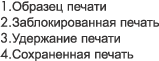 1.Образец печати
2.Заблокированная печать
3.Удержание печати
4.Сохраненная печать